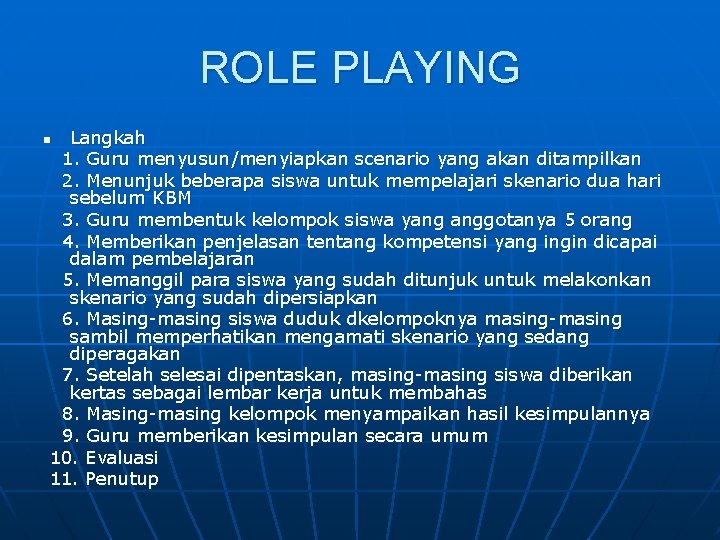 ROLE PLAYING

Langkah

1. Guru menyusun/menyiapkan scenario yang akan ditampilkan

2. Menunjuk beberapa siswa untuk mempelajari skenario dua hari sebelum KBM

3. Guru membentuk kelompok siswa yang anggotanya 5 orang

4. Memberikan penjelasan tentang kompetensi yang ingin dicapai dalam pembelajaran

5. Memanggil para siswa yang sudah ditunjuk untuk melakonkan skenario yang sudah dipersiapkan

6. Masing-masing siswa duduk dkelompoknya masing-masing sambil memperhatikan mengamati skenario yang sedang diperagakan

7. Setelah selesai dipentaskan, masing-masing siswa diberikan kertas sebagai lembar kerja untuk membahas

8. Masing-masing kelompok menyampaikan hasil kesimpulannya

9. Guru memberikan kesimpulan secara umum

10. Evaluasi

11. Penutup